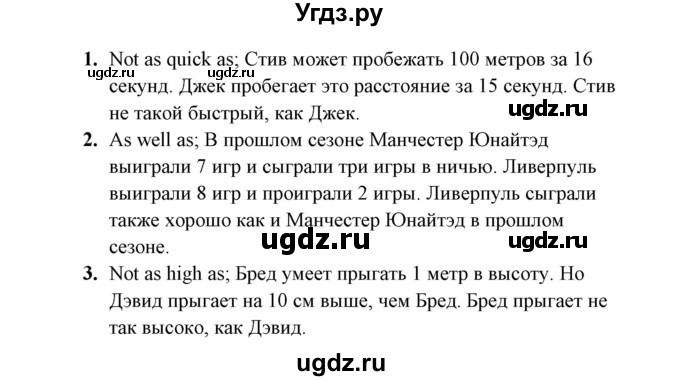 Угдз.ру

1. Not as quick as; Стив может пробежать 100 метров за 16 секунд. Джек пробегает это расстояние за 15 секунд. Стив не такой быстрый, как Джек.

ugdz.ru ugdz.ru ugdz.ru

2. As well as; В прошлом сезоне Манчестер Юнайтэд выиграли 7 игр и сыграли три игры в ничью. Ливерпуль выиграли 8 игр и проиграли 2 игры. Ливерпуль сыграли также хорошо как и Манчестер Юнайтэд в прошлом сезоне.

ugdz.ru ugdz.ru

3. Not as high as; Бред умеет прыгать 1 метр в высоту. Но Дэвид прыгает на 10 см выше, чем Бред. Бред прыгает не так высоко, как Дэвид.

ugdz.ru